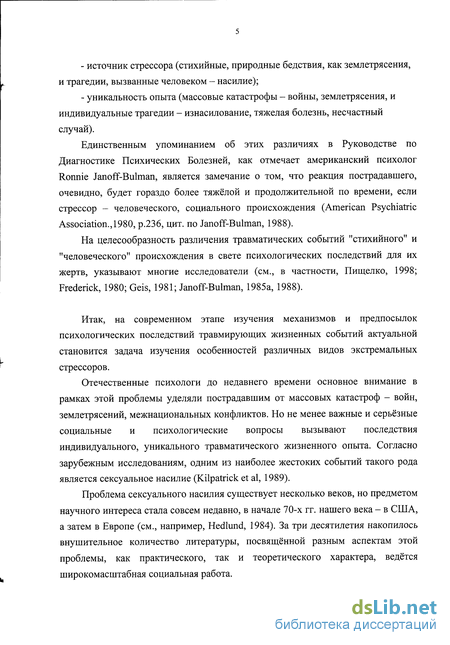 5

- источник стрессора (стихийные, природные бедствия, как землетрясения, и трагедии, вызванные человеком – насилие);

- уникальность опыта (массовые катастрофы – войны, землетрясения, и индивидуальные трагедии – изнасилование, тяжелая болезнь, несчастный случай).

Единственным упоминанием об этих различиях в Руководстве по Диагностике Психических Болезней, как отмечает американский психолог Ronnie Janoff-Bulman, является замечание о том, что реакция пострадавшего, очевидно, будет гораздо более тяжёлой и продолжительной по времени, если стрессор – человеческого, социального происхождения (American Psychiatric Association.,1980, p.236, цит. по Janoff-Bulman, 1988).

На целесообразность различения травматических событий "стихийного" и "человеческого" происхождения в свете психологических последствий для их жертв, указывают многие исследователи (см., в частности, Пищелко, 1998; Frederick, 1980; Geis, 1981; Janoff-Bulman, 1985a, 1988).

Итак, на современном этапе изучения механизмов и предпосылок психологических последствий травмирующих жизненных событий актуальной становится задача изучения особенностей различных видов экстремальных стрессоров.

Отечественные психологи до недавнего времени основное внимание в рамках этой проблемы уделяли пострадавшим от массовых катастроф – войн, землетрясений, межнациональных конфликтов. Но не менее важные и серьёзные социальные и психологические вопросы вызывают последствия индивидуального, уникального травматического жизненного опыта. Согласно зарубежным исследованиям, одним из наиболее жестоких событий такого рода является сексуальное насилие (Kilpatrick et al, 1989).

Проблема сексуального насилия существует несколько веков, но предметом научного интереса стала совсем недавно, в начале 70-х гг. нашего века – в США, а затем в Европе (см., например, Hedlund, 1984). За три десятилетия накопилось внушительное количество литературы, посвящённой разным аспектам этой проблемы, как практического, так и теоретического характера, ведётся широкомасштабная социальная работа.

dsLib.net
библиотека диссертаций